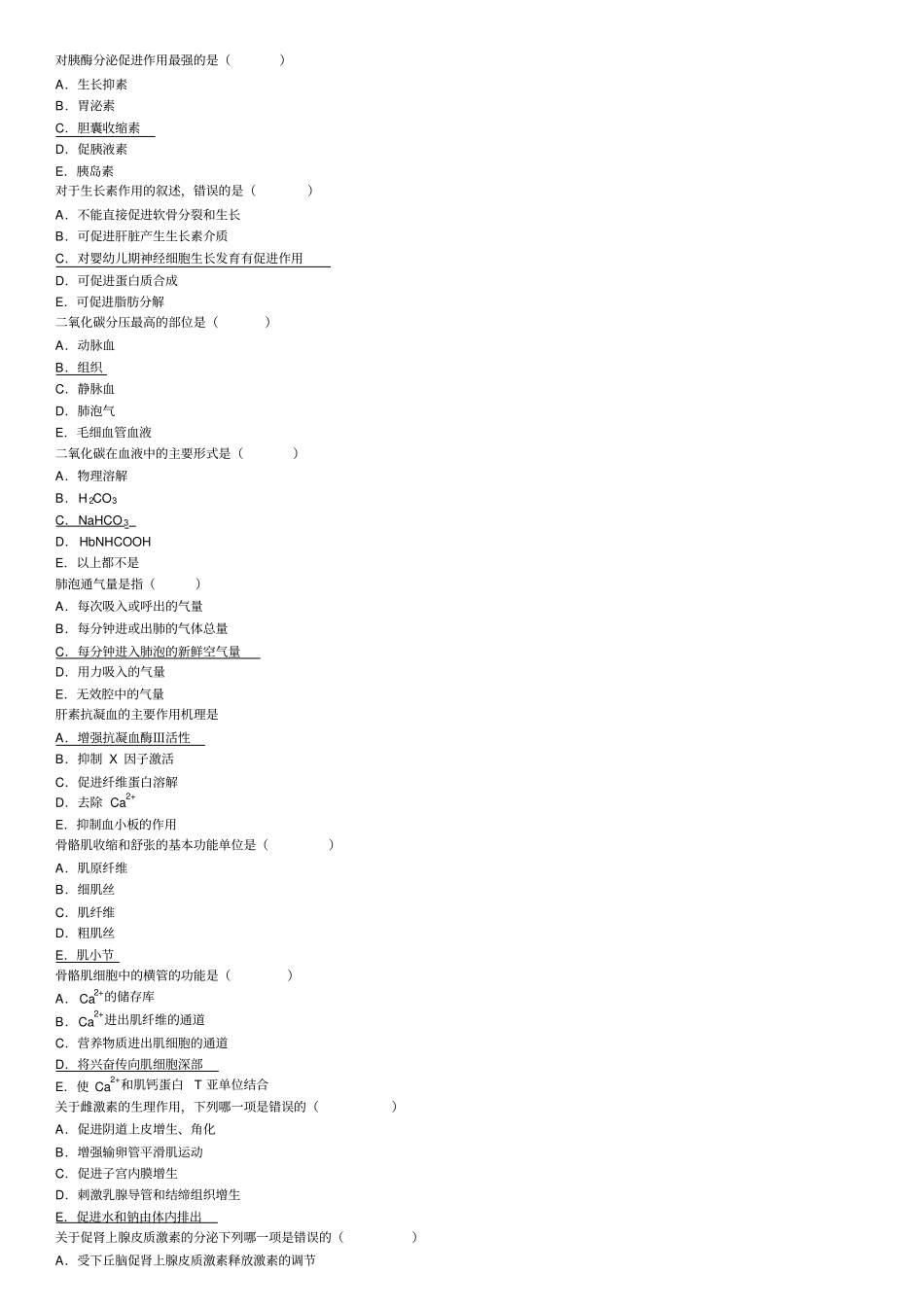 对胰酶分泌促进作用最强的是（　　）

A．生长抑素

B．胃泌素

C．胆囊收缩素

D．促胰液素

E．胰岛素

对于生长素作用的叙述，错误的是（　　）

A．不能直接促进软骨分裂和生长

B．可促进肝脏产生生长素介质

C．对婴幼儿期神经细胞生长发育有促进作用

D．可促进蛋白质合成

E．可促进脂肪分解

二氧化碳分压最高的部位是（　　）

A．动脉血

B．组织

C．静脉血

D．肺泡气

E．毛细血管血液

二氧化碳在血液中的主要形式是（　　）

A．物理溶解

B．$H_2CO_3$

C．$NaHCO_3$

D．HbNHCOOH

E．以上都不是

肺泡通气量是指（　　）

A．每次吸入或呼出的气量

B．每分钟进或出肺的气体总量

C．每分钟进入肺泡的新鲜空气量

D．用力吸入的气量

E．无效腔中的气量

肝素抗凝血的主要作用机理是

A．增强抗凝血酶Ⅲ活性

B．抑制 X 因子激活

C．促进纤维蛋白溶解

D．去除 $Ca^{2+}$

E．抑制血小板的作用

骨骼肌收缩和舒张的基本功能单位是（　　）

A．肌原纤维

B．细肌丝

C．肌纤维

D．粗肌丝

E．肌小节

骨骼肌细胞中的横管的功能是（　　）

A．$Ca^{2+}$的储存库

B．$Ca^{2+}$进出肌纤维的通道

C．营养物质进出肌细胞的通道

D．将兴奋传向肌细胞深部

E．使 $Ca^{2+}$和肌钙蛋白 T 亚单位结合

关于雌激素的生理作用，下列哪一项是错误的（　　）

A．促进阴道上皮增生、角化

B．增强输卵管平滑肌运动

C．促进子宫内膜增生

D．刺激乳腺导管和结缔组织增生

E．促进水和钠由体内排出

关于促肾上腺皮质激素的分泌下列哪一项是错误的（　　）

A．受下丘脑促肾上腺皮质激素释放激素的调节